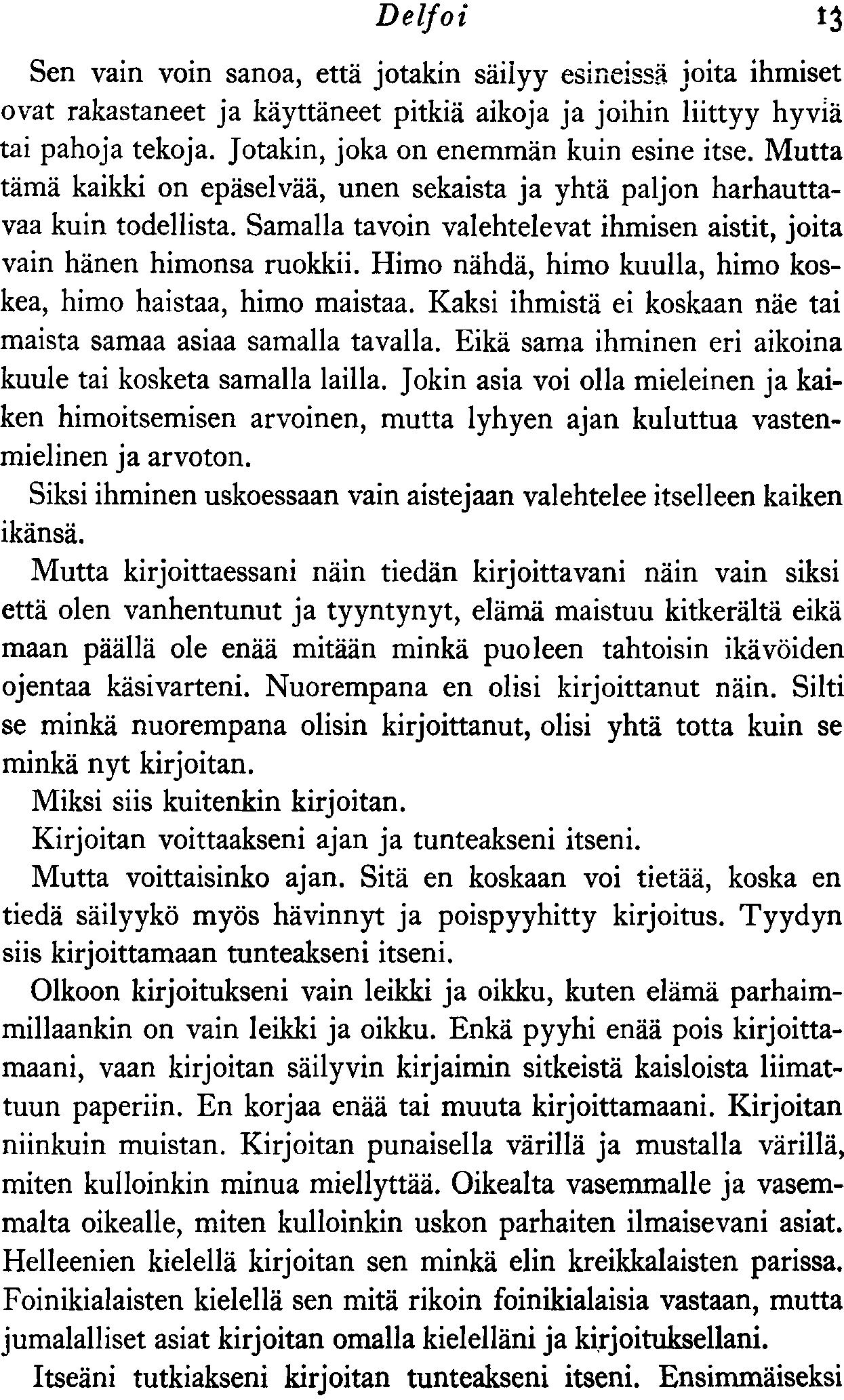 Delfoi 13

Sen vain voin sanoa, että jotakin säilyy esineissä joita ihmiset ovat rakastaneet ja käyttäneet pitkiä aikoja ja joihin liittyy hyviä tai pahoja tekoja. Jotakin, joka on enemmän kuin esine itse. Mutta tämä kaikki on epäselvää, unen sekaista ja yhtä paljon harhauttavaa kuin todellista. Samalla tavoin valehtelevat ihmisen aistit, joita vain hänen himonsa ruokkii. Himo nähdä, himo kuulla, himo koskea, himo haistaa, himo maistaa. Kaksi ihmistä ei koskaan näe tai maista samaa asiaa samalla tavalla. Eikä sama ihminen eri aikoina kuule tai kosketa samalla lailla. Jokin asia voi olla mieleinen ja kaiken himoitsemisen arvoinen, mutta lyhyen ajan kuluttua vastenmielinen ja arvoton.

Siksi ihminen uskoessaan vain aistejaan valehtelee itselleen kaiken ikänsä.

Mutta kirjoittaessani näin tiedän kirjoittavani näin vain siksi että olen vanhentunut ja tyyntynyt, elämä maistuu kitkerältä eikä maan päällä ole enää mitään minkä puoleen tahtoisin ikävöiden ojentaa käsivarteni. Nuorempana en olisi kirjoittanut näin. Silti se minkä nuorempana olisin kirjoittanut, olisi yhtä totta kuin se minkä nyt kirjoitan.

Miksi siis kuitenkin kirjoitan.

Kirjoitan voittaakseni ajan ja tunteakseni itseni.

Mutta voittaisinko ajan. Sitä en koskaan voi tietää, koska en tiedä säilyykö myös hävinnyt ja poispyyhitty kirjoitus. Tyydyn siis kirjoittamaan tunteakseni itseni.

Olkoon kirjoitukseni vain leikki ja oikku, kuten elämä parhaimmillaankin on vain leikki ja oikku. Enkä pyyhi enää pois kirjoittamaani, vaan kirjoitan säilyvin kirjaimin sitkeistä kaisloista liimattuun paperiin. En korjaa enää tai muuta kirjoittamaani. Kirjoitan niinkuin muistan. Kirjoitan punaisella värillä ja mustalla värillä, miten kulloinkin minua miellyttää. Oikealta vasemmalle ja vasemmalta oikealle, miten kulloinkin uskon parhaiten ilmaisevani asiat. Helleenien kielellä kirjoitan sen minkä elin kreikkalaisten parissa. Foinikialaisten kielellä sen mitä rikoin foinikialaisia vastaan, mutta jumalalliset asiat kirjoitan omalla kielelläni ja kirjoituksellani.

Itseäni tutkiakseni kirjoitan tunteakseni itseni. Ensimmäiseksi